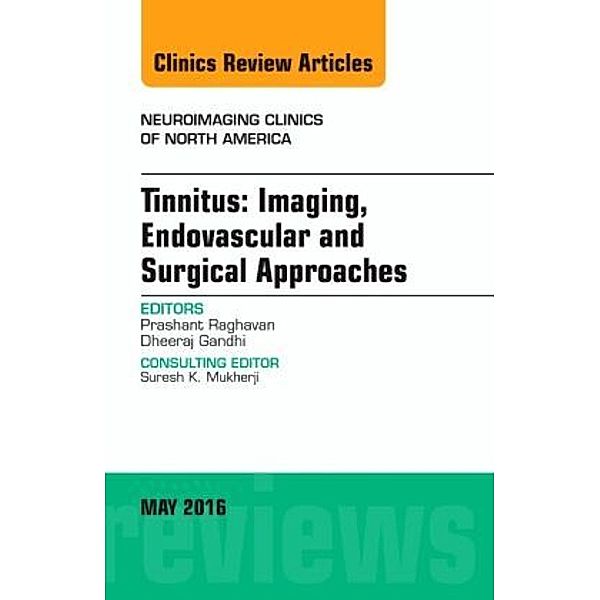 Clinics Review Articles

NEUROIMAGING CLINICS OF NORTH AMERICA

Tinnitus: Imaging, Endovascular and Surgical Approaches

EDITORS
Prashant Raghavan
Dheeraj Gandhi

CONSULTING EDITOR
Suresh K. Mukherji

MAY 2016

reviews